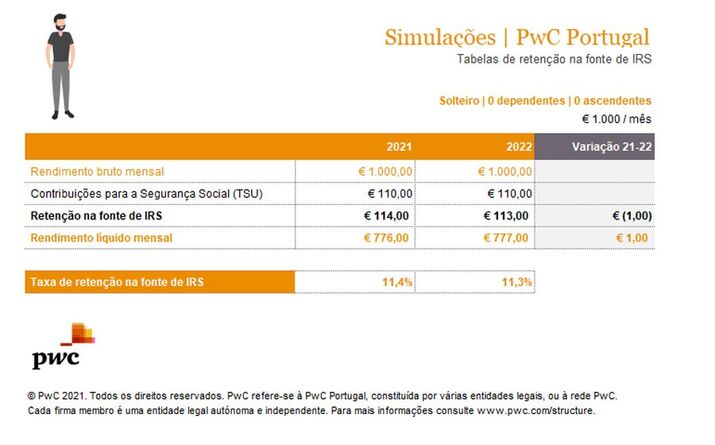 Simulações | PwC Portugal
Tabelas de retenção na fonte de IRS

Solteiro | 0 dependentes | 0 ascendentes
€ 1.000 / mês

| | 2021 | 2022 | Variação 21-22 |
|---|---|---|---|
| Rendimento bruto mensal | € 1.000,00 | € 1.000,00 | |
| Contribuições para a Segurança Social (TSU) | € 110,00 | € 110,00 | |
| Retenção na fonte de IRS | € 114,00 | € 113,00 | € (1,00) |
| Rendimento líquido mensal | € 776,00 | € 777,00 | € 1,00 |

| Taxa de retenção na fonte de IRS | 11,4% | 11,3% |
|---|---|---|

pwc

© PwC 2021. Todos os direitos reservados. PwC refere-se à PwC Portugal, constituída por várias entidades legais, ou à rede PwC. Cada firma membro é uma entidade legal autónoma e independente. Para mais informações consulte www.pwc.com/structure.